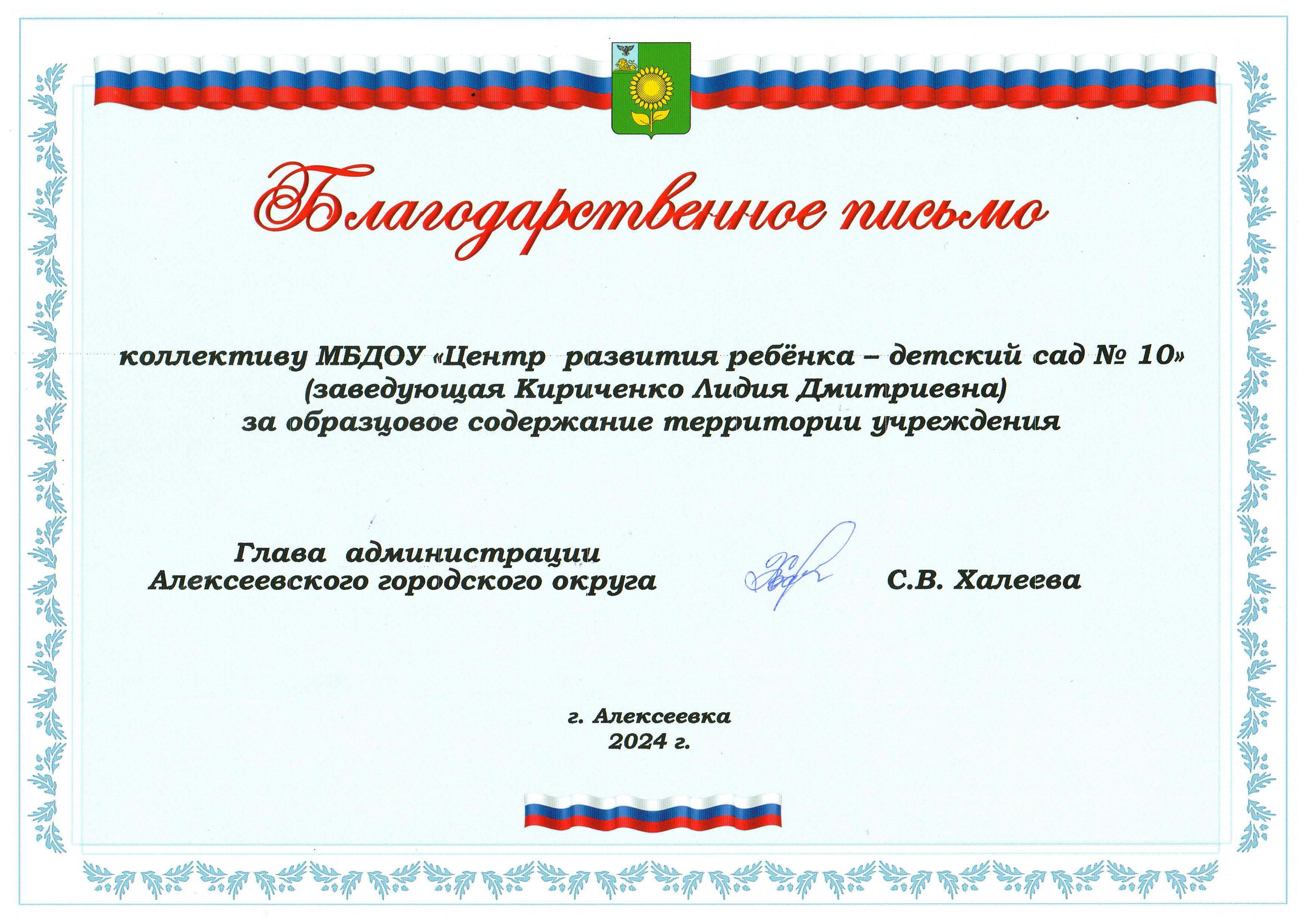 Благодарственное письмо

коллективу МБДОУ «Центр развития ребёнка – детский сад № 10» (заведующая Кириченко Лидия Дмитриевна) за образцовое содержание территории учреждения

Глава администрации
Алексеевского городского округа

С.В. Халеева

г. Алексеевка
2024 г.